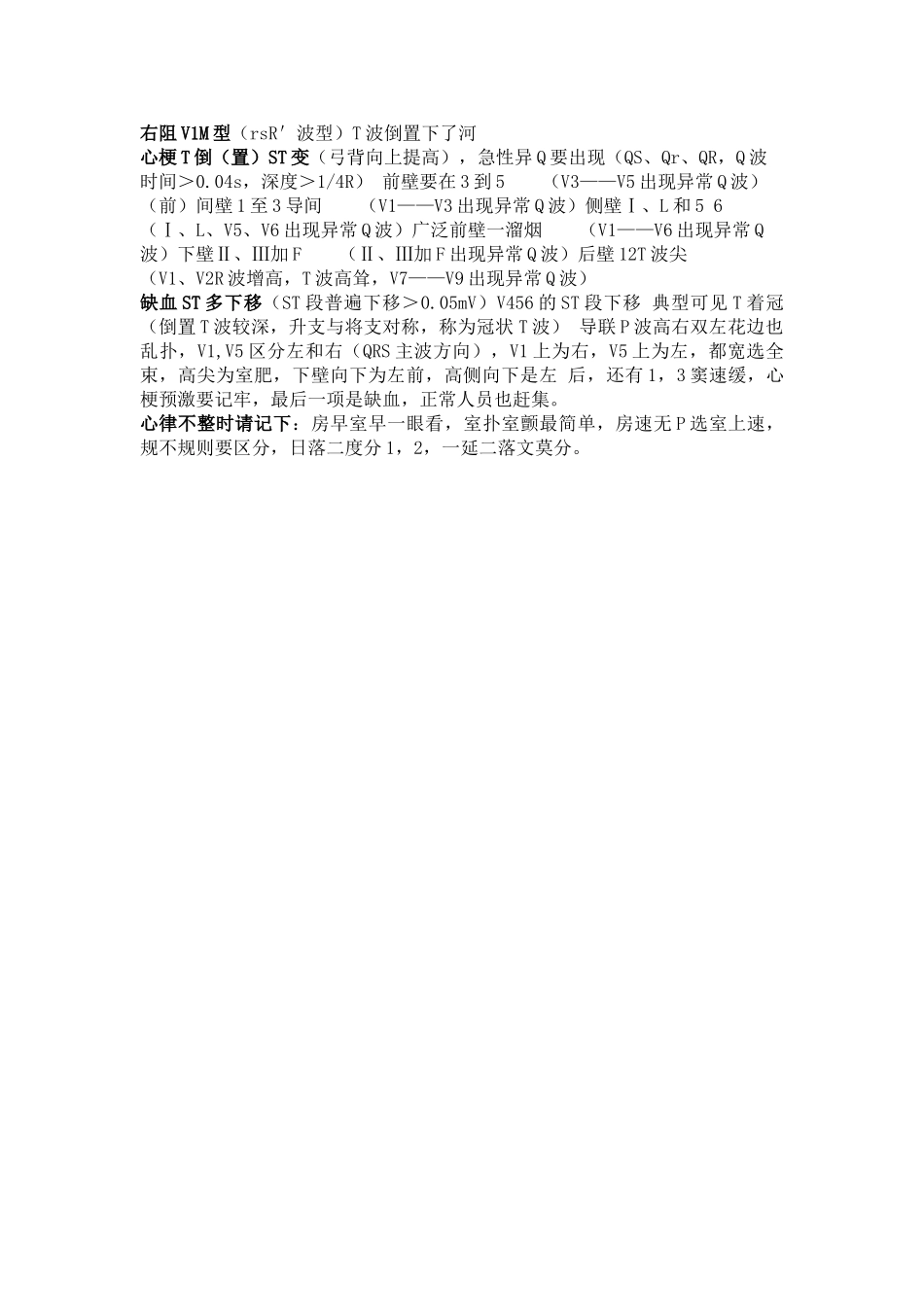 右阻V1M型（rsR′波型）T波倒置下了河

心梗T倒（置）ST变（弓背向上提高），急性异Q要出现（QS、Qr、QR，Q波时间＞0.04s，深度＞1/4R） 前壁要在3到5　（V3——V5出现异常Q波）（前）间壁1至3导间　（V1——V3出现异常Q波）侧壁Ⅰ、L和5 6（Ⅰ、L、V5、V6出现异常Q波）广泛前壁一溜烟　（V1——V6出现异常Q波）下壁Ⅱ、Ⅲ加F　（Ⅱ、Ⅲ加F出现异常Q波）后壁12T波尖（V1、V2R波增高，T波高耸，V7——V9出现异常Q波）

缺血ST多下移（ST段普遍下移＞0.05mV）V456的ST段下移 典型可见T着冠（倒置T波较深，升支与将支对称，称为冠状T波） 导联P波高右双左花边也乱扑，V1,V5区分左和右（QRS主波方向），V1上为右，V5上为左，都宽选全束，高尖为室肥，下壁向下为左前，高侧向下是左 后，还有1，3窦速缓，心梗预激要记牢，最后一项是缺血，正常人员也赶集。

心律不整时请记下：房早室早一眼看，室扑室颤最简单，房速无P选室上速，规不规则要区分，日落二度分1，2，一延二落文莫分。